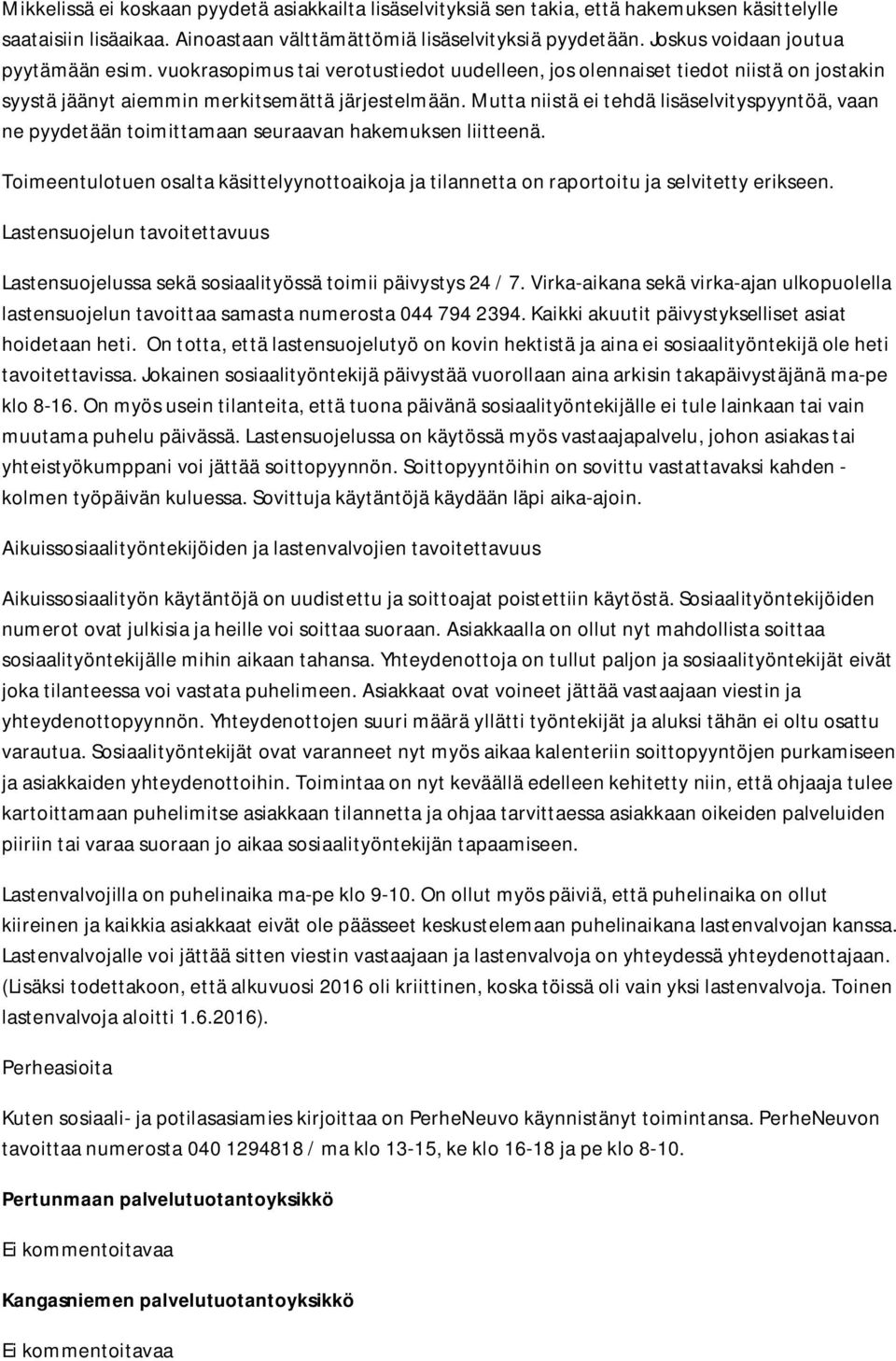 Mikkelissä ei koskaan pyydetä asiakkailta lisäselvityksiä sen takia, että hakemuksen käsittelylle saataisiin lisäaikaa. Ainoastaan välttämättömiä lisäselvityksiä pyydetään. Joskus voidaan joutua pyytämään esim. vuokrasopimus tai verotustiedot uudelleen, jos olennaiset tiedot niistä on jostakin syystä jäänyt aiemmin merkitsemättä järjestelmään. Mutta niistä ei tehdä lisäselvityspyyntöä, vaan ne pyydetään toimittamaan seuraavan hakemuksen liitteenä.

Toimeentulotuen osalta käsittelyynottoaikoja ja tilannetta on raportoitu ja selvitetty erikseen.

Lastensuojelun tavoitettavuus

Lastensuojelussa sekä sosiaalityössä toimii päivystys 24 / 7. Virka-aikana sekä virka-ajan ulkopuolella lastensuojelun tavoittaa samasta numerosta 044 794 2394. Kaikki akuutit päivystykselliset asiat hoidetaan heti. On totta, että lastensuojelutyö on kovin hektistä ja aina ei sosiaalityöntekijä ole heti tavoitettavissa. Jokainen sosiaalityöntekijä päivystää vuorollaan aina arkisin takapäivystäjänä ma-pe klo 8-16. On myös usein tilanteita, että tuona päivänä sosiaalityöntekijälle ei tule lainkaan tai vain muutama puhelu päivässä. Lastensuojelussa on käytössä myös vastaajapalvelu, johon asiakas tai yhteistyökumppani voi jättää soittopyynnön. Soittopyyntöihin on sovittu vastattavaksi kahden - kolmen työpäivän kuluessa. Sovittuja käytäntöjä käydään läpi aika-ajoin.

Aikuissosiaalityöntekijöiden ja lastenvalvojien tavoitettavuus

Aikuissosiaalityön käytäntöjä on uudistettu ja soittoajat poistettiin käytöstä. Sosiaalityöntekijöiden numerot ovat julkisia ja heille voi soittaa suoraan. Asiakkaalla on ollut nyt mahdollista soittaa sosiaalityöntekijälle mihin aikaan tahansa. Yhteydenottoja on tullut paljon ja sosiaalityöntekijät eivät joka tilanteessa voi vastata puhelimeen. Asiakkaat ovat voineet jättää vastaajaan viestin ja yhteydenottopyynnön. Yhteydenottojen suuri määrä yllätti työntekijät ja aluksi tähän ei oltu osattu varautua. Sosiaalityöntekijät ovat varanneet nyt myös aikaa kalenteriin soittopyyntöjen purkamiseen ja asiakkaiden yhteydenottoihin. Toimintaa on nyt keväällä edelleen kehitetty niin, että ohjaaja tulee kartoittamaan puhelimitse asiakkaan tilannetta ja ohjaa tarvittaessa asiakkaan oikeiden palveluiden piiriin tai varaa suoraan jo aikaa sosiaalityöntekijän tapaamiseen.

Lastenvalvojilla on puhelinaika ma-pe klo 9-10. On ollut myös päiviä, että puhelinaika on ollut kiireinen ja kaikkia asiakkaat eivät ole päässeet keskustelemaan puhelinaikana lastenvalvojan kanssa. Lastenvalvojalle voi jättää sitten viestin vastaajaan ja lastenvalvoja on yhteydessä yhteydenottajaan. (Lisäksi todettakoon, että alkuvuosi 2016 oli kriittinen, koska töissä oli vain yksi lastenvalvoja. Toinen lastenvalvoja aloitti 1.6.2016).

Perheasioita

Kuten sosiaali- ja potilasasiamies kirjoittaa on PerheNeuvo käynnistänyt toimintansa. PerheNeuvon tavoittaa numerosta 040 1294818 / ma klo 13-15, ke klo 16-18 ja pe klo 8-10.

Pertunmaan palvelutuotantoyksikkö

Ei kommentoitavaa

Kangasniemen palvelutuotantoyksikkö

Ei kommentoitavaa